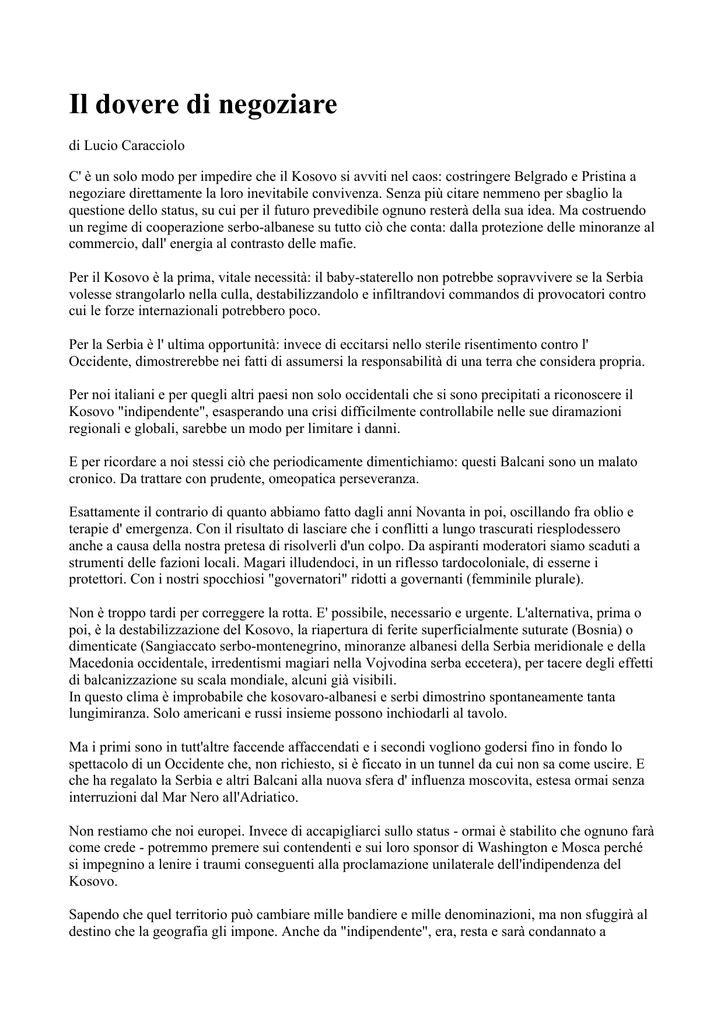 Il dovere di negoziare

di Lucio Caracciolo

C' è un solo modo per impedire che il Kosovo si avviti nel caos: costringere Belgrado e Pristina a negoziare direttamente la loro inevitabile convivenza. Senza più citare nemmeno per sbaglio la questione dello status, su cui per il futuro prevedibile ognuno resterà della sua idea. Ma costruendo un regime di cooperazione serbo-albanese su tutto ciò che conta: dalla protezione delle minoranze al commercio, dall' energia al contrasto delle mafie.

Per il Kosovo è la prima, vitale necessità: il baby-staterello non potrebbe sopravvivere se la Serbia volesse strangolarlo nella culla, destabilizzandolo e infiltrandovi commandos di provocatori contro cui le forze internazionali potrebbero poco.

Per la Serbia è l' ultima opportunità: invece di eccitarsi nello sterile risentimento contro l' Occidente, dimostrerebbe nei fatti di assumersi la responsabilità di una terra che considera propria.

Per noi italiani e per quegli altri paesi non solo occidentali che si sono precipitati a riconoscere il Kosovo "indipendente", esasperando una crisi difficilmente controllabile nelle sue diramazioni regionali e globali, sarebbe un modo per limitare i danni.

E per ricordare a noi stessi ciò che periodicamente dimentichiamo: questi Balcani sono un malato cronico. Da trattare con prudente, omeopatica perseveranza.

Esattamente il contrario di quanto abbiamo fatto dagli anni Novanta in poi, oscillando fra oblio e terapie d' emergenza. Con il risultato di lasciare che i conflitti a lungo trascurati riesplodessero anche a causa della nostra pretesa di risolverli d'un colpo. Da aspiranti moderatori siamo scaduti a strumenti delle fazioni locali. Magari illudendoci, in un riflesso tardocoloniale, di esserne i protettori. Con i nostri spocchiosi "governatori" ridotti a governanti (femminile plurale).

Non è troppo tardi per correggere la rotta. E' possibile, necessario e urgente. L'alternativa, prima o poi, è la destabilizzazione del Kosovo, la riapertura di ferite superficialmente suturate (Bosnia) o dimenticate (Sangiaccato serbo-montenegrino, minoranze albanesi della Serbia meridionale e della Macedonia occidentale, irredentismi magiari nella Vojvodina serba eccetera), per tacere degli effetti di balcanizzazione su scala mondiale, alcuni già visibili.
In questo clima è improbabile che kosovaro-albanesi e serbi dimostrino spontaneamente tanta lungimiranza. Solo americani e russi insieme possono inchiodarli al tavolo.

Ma i primi sono in tutt'altre faccende affaccendati e i secondi vogliono godersi fino in fondo lo spettacolo di un Occidente che, non richiesto, si è ficcato in un tunnel da cui non sa come uscire. E che ha regalato la Serbia e altri Balcani alla nuova sfera d' influenza moscovita, estesa ormai senza interruzioni dal Mar Nero all'Adriatico.

Non restiamo che noi europei. Invece di accapigliarci sullo status - ormai è stabilito che ognuno farà come crede - potremmo premere sui contendenti e sui loro sponsor di Washington e Mosca perché si impegnino a lenire i traumi conseguenti alla proclamazione unilaterale dell'indipendenza del Kosovo.

Sapendo che quel territorio può cambiare mille bandiere e mille denominazioni, ma non sfuggirà al destino che la geografia gli impone. Anche da "indipendente", era, resta e sarà condannato a